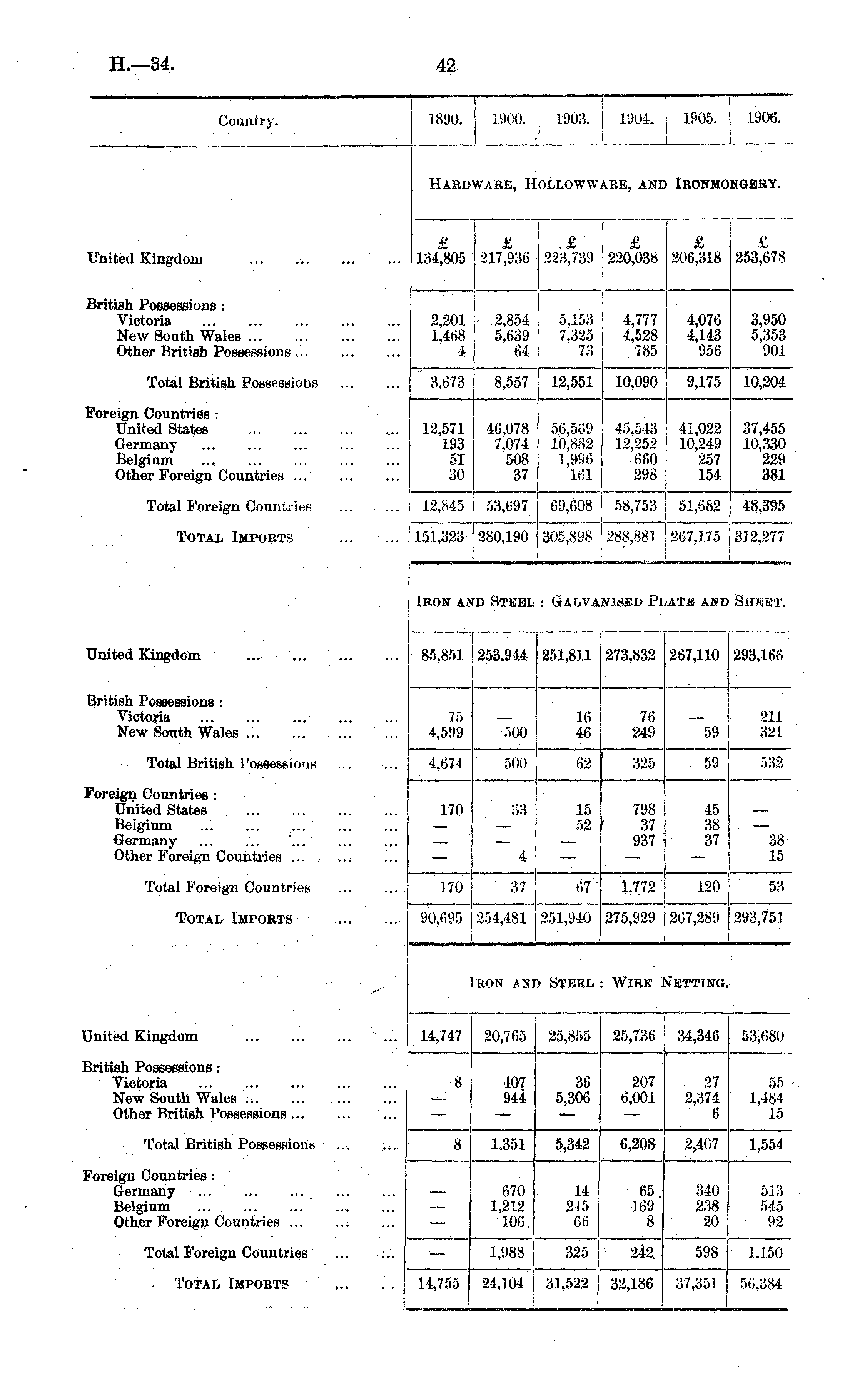 H.—34.

42

| Country. | 1890. | 1900. | 1903. | 1904. | 1905. | 1906. |
|---|---|---|---|---|---|---|
| | HARDWARE, HOLLOWWARE, AND IRONMONGERY. | | | | | |
| | £ | £ | £ | £ | £ | £ |
| United Kingdom ... ... ... ... | 134,805 | 217,936 | 223,739 | 220,038 | 206,318 | 253,678 |
| British Possessions : | | | | | | |
| Victoria ... ... ... ... ... | 2,201 | 2,854 | 5,153 | 4,777 | 4,076 | 3,950 |
| New South Wales ... ... ... ... | 1,468 | 5,639 | 7,325 | 4,528 | 4,143 | 5,353 |
| Other British Possessions ... ... ... | 4 | 64 | 73 | 785 | 956 | 901 |
| Total British Possessions ... ... | 3,673 | 8,557 | 12,551 | 10,090 | 9,175 | 10,204 |
| Foreign Countries : | | | | | | |
| United States ... ... ... ... | 12,571 | 46,078 | 56,569 | 45,543 | 41,022 | 37,455 |
| Germany ... ... ... ... ... | 193 | 7,074 | 10,882 | 12,252 | 10,249 | 10,330 |
| Belgium ... ... ... ... ... | 51 | 508 | 1,996 | 660 | 257 | 229 |
| Other Foreign Countries ... ... ... | 30 | 37 | 161 | 298 | 154 | 381 |
| Total Foreign Countries ... ... | 12,845 | 53,697 | 69,608 | 58,753 | 51,682 | 48,395 |
| TOTAL IMPORTS ... ... | 151,323 | 280,190 | 305,898 | 288,881 | 267,175 | 312,277 |
| | IRON AND STEEL : GALVANISED PLATE AND SHEET. | | | | | |
| United Kingdom ... ... ... ... | 85,851 | 253,944 | 251,811 | 273,832 | 267,110 | 293,166 |
| British Possessions : | | | | | | |
| Victoria ... ... ... ... ... | 75 | — | 16 | 76 | — | 211 |
| New South Wales ... ... ... ... | 4,599 | 500 | 46 | 249 | 59 | 321 |
| Total British Possessions ... ... | 4,674 | 500 | 62 | 325 | 59 | 532 |
| Foreign Countries : | | | | | | |
| United States ... ... ... ... | 170 | 33 | 15 | 798 | 45 | — |
| Belgium ... ... ... ... ... | — | — | 52 | 37 | 38 | — |
| Germany ... ... ... ... ... | — | — | — | 937 | 37 | 38 |
| Other Foreign Countries ... ... ... | — | 4 | — | — | — | 15 |
| Total Foreign Countries ... ... | 170 | 37 | 67 | 1,772 | 120 | 53 |
| TOTAL IMPORTS ... ... | 90,695 | 254,481 | 251,940 | 275,929 | 267,289 | 293,751 |
| | IRON AND STEEL : WIRE NETTING. | | | | | |
| United Kingdom ... ... ... ... | 14,747 | 20,765 | 25,855 | 25,736 | 34,346 | 53,680 |
| British Possessions : | | | | | | |
| Victoria ... ... ... ... ... | 8 | 407 | 36 | 207 | 27 | 55 |
| New South Wales ... ... ... ... | — | 944 | 5,306 | 6,001 | 2,374 | 1,484 |
| Other British Possessions ... ... ... | — | — | — | — | 6 | 15 |
| Total British Possessions ... ... | 8 | 1,351 | 5,342 | 6,208 | 2,407 | 1,554 |
| Foreign Countries : | | | | | | |
| Germany ... ... ... ... ... | — | 670 | 14 | 65 | 340 | 513 |
| Belgium ... ... ... ... ... | — | 1,212 | 245 | 169 | 238 | 545 |
| Other Foreign Countries ... ... ... | — | 106 | 66 | 8 | 20 | 92 |
| Total Foreign Countries ... ... | — | 1,988 | 325 | 242 | 598 | 1,150 |
| TOTAL IMPORTS ... ... | 14,755 | 24,104 | 31,522 | 32,186 | 37,351 | 56,384 |